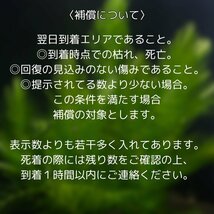 〈補償について〉

翌日到着エリアであること。
◎到着時点での枯れ、死亡。
◎回復の見込みのない傷みであること。
◎提示されてる数より少ない場合。
この条件を満たす場合
補償の対象とします。

表示数よりも若干多く入れてあります。
死着の際には残り数をご確認の上、
到着１時間以内にご連絡ください。